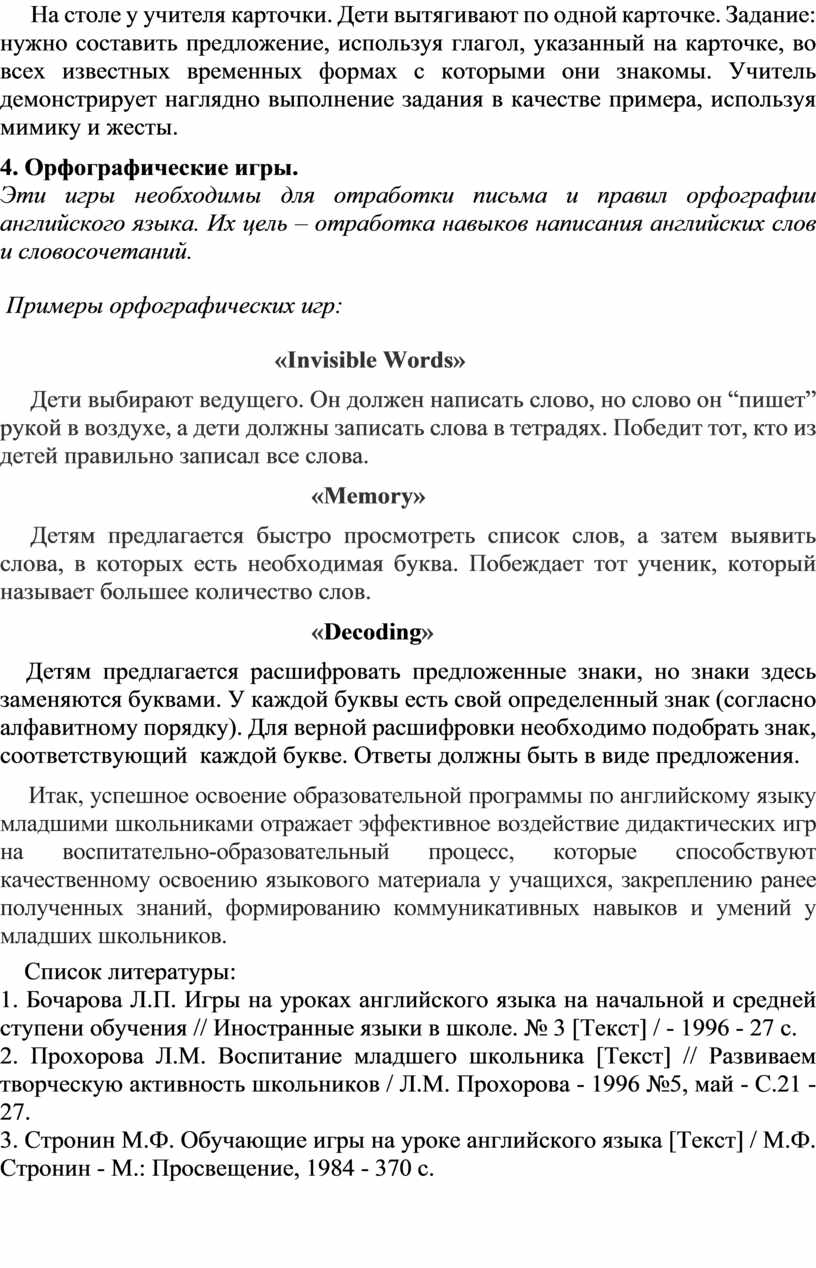 На столе у учителя карточки. Дети вытягивают по одной карточке. Задание: нужно составить предложение, используя глагол, указанный на карточке, во всех известных временных формах с которыми они знакомы. Учитель демонстрирует наглядно выполнение задания в качестве примера, используя мимику и жесты.

4. Орфографические игры.
Эти игры необходимы для отработки письма и правил орфографии английского языка. Их цель – отработка навыков написания английских слов и словосочетаний.

Примеры орфографических игр:

«Invisible Words»

Дети выбирают ведущего. Он должен написать слово, но слово он “пишет” рукой в воздухе, а дети должны записать слова в тетрадях. Победит тот, кто из детей правильно записал все слова.

«Memory»

Детям предлагается быстро просмотреть список слов, а затем выявить слова, в которых есть необходимая буква. Побеждает тот ученик, который называет большее количество слов.

«Decoding»

Детям предлагается расшифровать предложенные знаки, но знаки здесь заменяются буквами. У каждой буквы есть свой определенный знак (согласно алфавитному порядку). Для верной расшифровки необходимо подобрать знак, соответствующий каждой букве. Ответы должны быть в виде предложения.

Итак, успешное освоение образовательной программы по английскому языку младшими школьниками отражает эффективное воздействие дидактических игр на воспитательно-образовательный процесс, которые способствуют качественному освоению языкового материала у учащихся, закреплению ранее полученных знаний, формированию коммуникативных навыков и умений у младших школьников.

Список литературы:
1. Бочарова Л.П. Игры на уроках английского языка на начальной и средней ступени обучения // Иностранные языки в школе. № 3 [Текст] / - 1996 - 27 с.
2. Прохорова Л.М. Воспитание младшего школьника [Текст] // Развиваем творческую активность школьников / Л.М. Прохорова - 1996 №5, май - С.21 - 27.
3. Стронин М.Ф. Обучающие игры на уроке английского языка [Текст] / М.Ф. Стронин - М.: Просвещение, 1984 - 370 с.